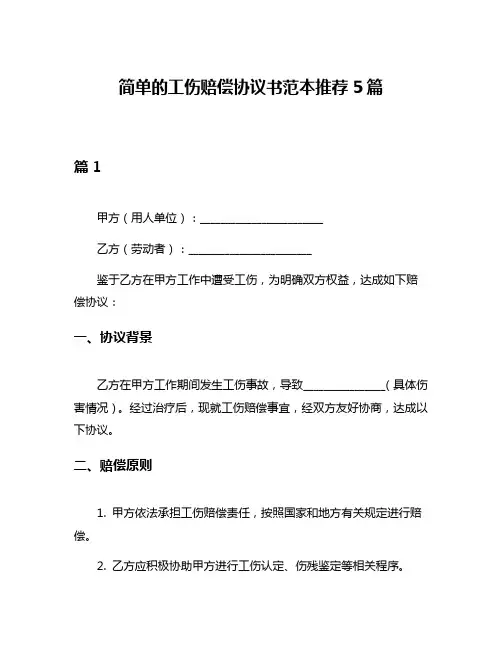 简单的工伤赔偿协议书范本推荐 5 篇

篇 1

甲方（用人单位）：______________________

乙方（劳动者）：______________________

鉴于乙方在甲方工作中遭受工伤，为明确双方权益，达成如下赔偿协议：

一、协议背景

乙方在甲方工作期间发生工伤事故，导致______________（具体伤害情况）。经过治疗后，现就工伤赔偿事宜，经双方友好协商，达成以下协议。

二、赔偿原则

1. 甲方依法承担工伤赔偿责任，按照国家和地方有关规定进行赔偿。

2. 乙方应积极协助甲方进行工伤认定、伤残鉴定等相关程序。